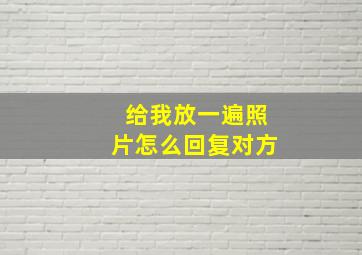 给我放一遍照片怎么回复对方